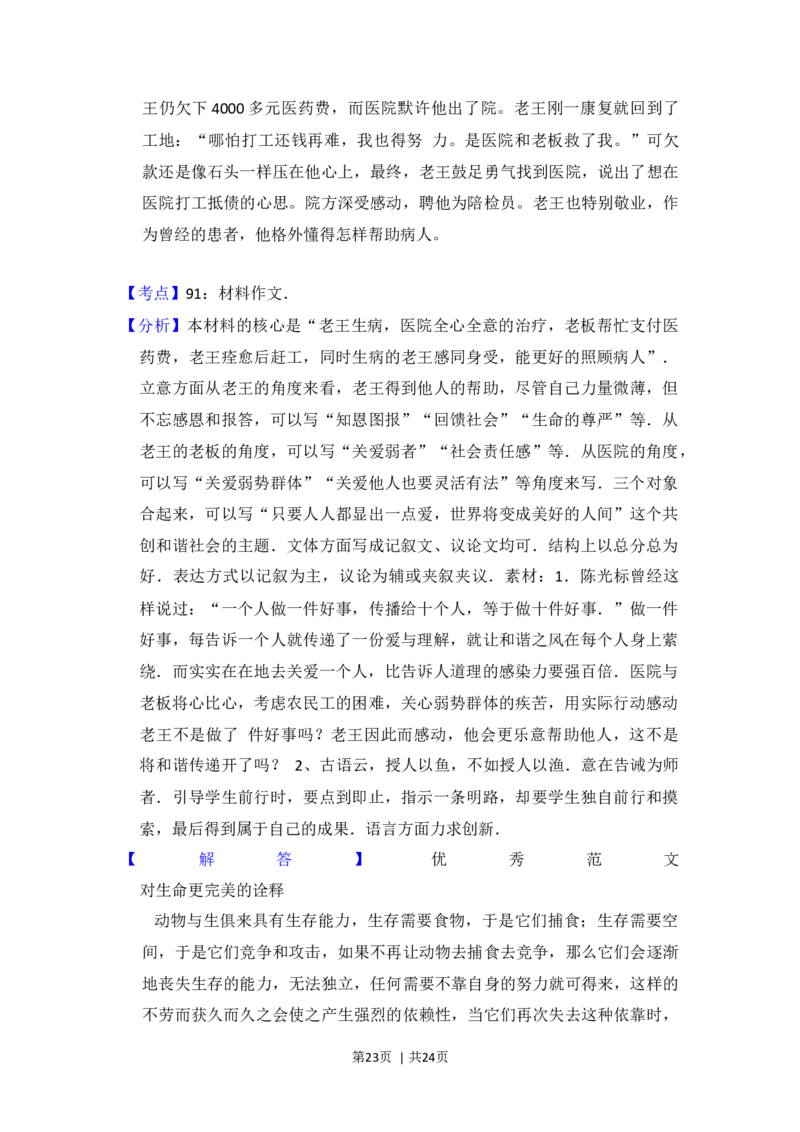 王仍欠下4000多元医药费，而医院默许他出了院。老王刚一康复就回到了工地：“哪怕打工还钱再难，我也得努 力。是医院和老板救了我。”可欠款还是像石头一样压在他心上，最终，老王鼓足勇气找到医院，说出了想在医院打工抵债的心思。院方深受感动，聘他为陪检员。老王也特别敬业，作为曾经的患者，他格外懂得怎样帮助病人。

【考点】91：材料作文.

【分析】本材料的核心是“老王生病，医院全心全意的治疗，老板帮忙支付医药费，老王痊愈后赶工，同时生病的老王感同身受，能更好的照顾病人”．立意方面从老王的角度来看，老王得到他人的帮助，尽管自己力量微薄，但不忘感恩和报答，可以写“知恩图报”“回馈社会”“生命的尊严”等．从老王的老板的角度，可以写“关爱弱者”“社会责任感”等．从医院的角度，可以写“关爱弱势群体”“关爱他人也要灵活有法”等角度来写．三个对象合起来，可以写“只要人人都显出一点爱，世界将变成美好的人间”这个共创和谐社会的主题．文体方面写成记叙文、议论文均可．结构上以总分总为好．表达方式以记叙为主，议论为辅或夹叙夹议．素材：1．陈光标曾经这样说过：“一个人做一件好事，传播给十个人，等于做十件好事．”做一件好事，每告诉一个人就传递了一份爱与理解，就让和谐之风在每个人身上萦绕．而实实在在地去关爱一个人，比告诉人道理的感染力要强百倍．医院与老板将心比心，考虑农民工的困难，关心弱势群体的疾苦，用实际行动感动老王不是做了 件好事吗？老王因此而感动，他会更乐意帮助他人，这不是将和谐传递开了吗？ 2、古语云，授人以鱼，不如授人以渔．意在告诫为师者．引导学生前行时，要点到即止，指示一条明路，却要学生独自前行和摸索，最后得到属于自己的成果．语言方面力求创新．

【解答】优秀范文

对生命更完美的诠释

动物与生俱来具有生存能力，生存需要食物，于是它们捕食；生存需要空间，于是它们竞争和攻击，如果不再让动物去捕食去竞争，那么它们会逐渐地丧失生存的能力，无法独立，任何需要不靠自身的努力就可得来，这样的不劳而获久而久之会使之产生强烈的依赖性，当它们再次失去这种依靠时，

第23页 | 共24页